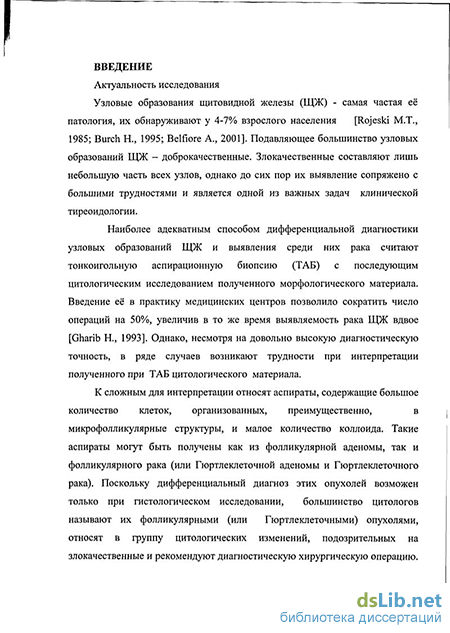 ВВЕДЕНИЕ

Актуальность исследования

Узловые образования щитовидной железы (ЩЖ) - самая частая её патология, их обнаруживают у 4-7% взрослого населения [Rojeski M.T., 1985; Burch H., 1995; Belfiore A., 2001]. Подавляющее большинство узловых образований ЩЖ – доброкачественные. Злокачественные составляют лишь небольшую часть всех узлов, однако до сих пор их выявление сопряжено с большими трудностями и является одной из важных задач клинической тиреоидологии.

Наиболее адекватным способом дифференциальной диагностики узловых образований ЩЖ и выявления среди них рака считают тонкоигольную аспирационную биопсию (ТАБ) с последующим цитологическим исследованием полученного морфологического материала. Введение её в практику медицинских центров позволило сократить число операций на 50%, увеличив в то же время выявляемость рака ЩЖ вдвое [Gharib H., 1993]. Однако, несмотря на довольно высокую диагностическую точность, в ряде случаев возникают трудности при интерпретации полученного при ТАБ цитологического материала.

К сложным для интерпретации относят аспираты, содержащие большое количество клеток, организованных, преимущественно, в микрофолликулярные структуры, и малое количество коллоида. Такие аспираты могут быть получены как из фолликулярной аденомы, так и фолликулярного рака (или Гюртлеклеточной аденомы и Гюртлеклеточного рака). Поскольку дифференциальный диагноз этих опухолей возможен только при гистологическом исследовании, большинство цитологов называют их фолликулярными (или Гюртлеклеточными) опухолями, относят в группу цитологических изменений, подозрительных на злокачественные и рекомендуют диагностическую хирургическую операцию.

dsLib.net
библиотека диссертаций